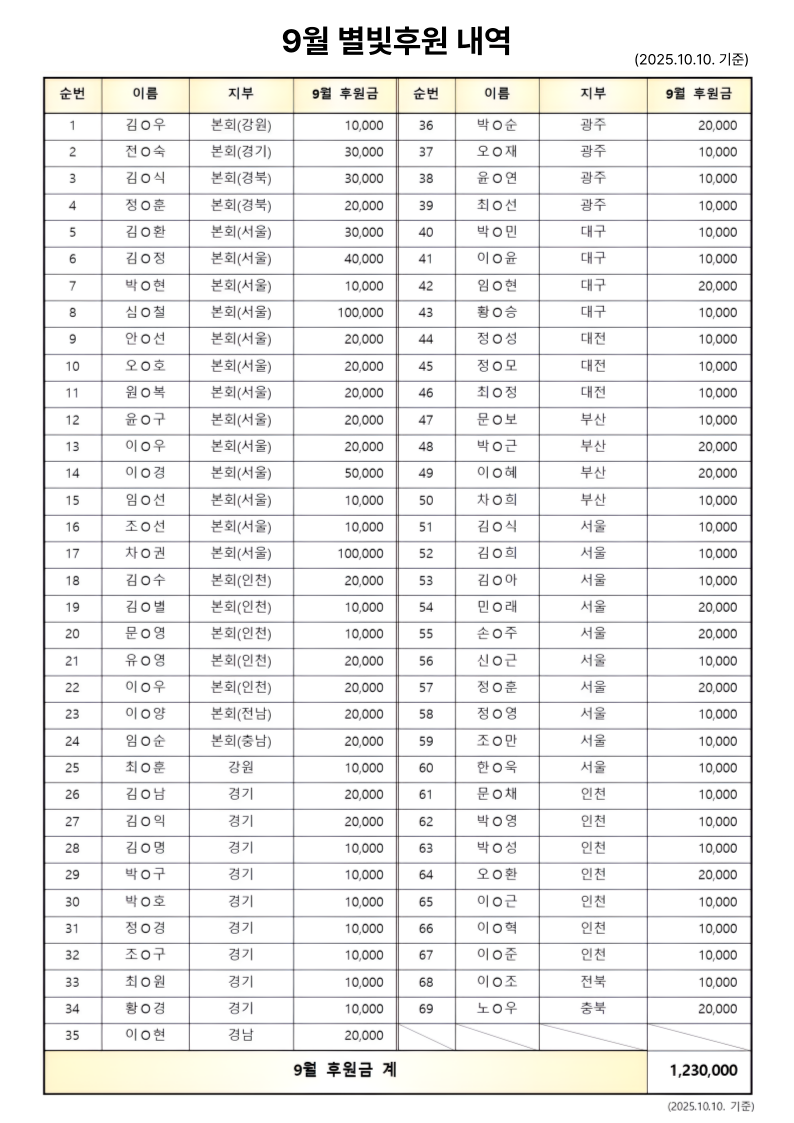 9월 별빛후원 내역

(2025.10.10. 기준)

| 순번 | 이름 | 지부 | 9월 후원금 | 순번 | 이름 | 지부 | 9월 후원금 |
|---|---|---|---|---|---|---|---|
| 1 | 김○우 | 본회(강원) | 10,000 | 36 | 박○순 | 광주 | 20,000 |
| 2 | 전○숙 | 본회(경기) | 30,000 | 37 | 오○재 | 광주 | 10,000 |
| 3 | 김○식 | 본회(경북) | 30,000 | 38 | 윤○연 | 광주 | 10,000 |
| 4 | 정○훈 | 본회(경북) | 20,000 | 39 | 최○선 | 광주 | 10,000 |
| 5 | 김○환 | 본회(서울) | 30,000 | 40 | 박○민 | 대구 | 10,000 |
| 6 | 김○정 | 본회(서울) | 40,000 | 41 | 이○윤 | 대구 | 10,000 |
| 7 | 박○현 | 본회(서울) | 10,000 | 42 | 임○현 | 대구 | 20,000 |
| 8 | 심○철 | 본회(서울) | 100,000 | 43 | 황○승 | 대구 | 10,000 |
| 9 | 안○선 | 본회(서울) | 20,000 | 44 | 정○성 | 대전 | 10,000 |
| 10 | 오○호 | 본회(서울) | 20,000 | 45 | 정○모 | 대전 | 10,000 |
| 11 | 원○복 | 본회(서울) | 20,000 | 46 | 최○정 | 대전 | 10,000 |
| 12 | 윤○구 | 본회(서울) | 20,000 | 47 | 문○보 | 부산 | 10,000 |
| 13 | 이○우 | 본회(서울) | 20,000 | 48 | 박○근 | 부산 | 20,000 |
| 14 | 이○경 | 본회(서울) | 50,000 | 49 | 이○혜 | 부산 | 20,000 |
| 15 | 임○선 | 본회(서울) | 10,000 | 50 | 차○희 | 부산 | 10,000 |
| 16 | 조○선 | 본회(서울) | 10,000 | 51 | 김○식 | 서울 | 10,000 |
| 17 | 차○권 | 본회(서울) | 100,000 | 52 | 김○희 | 서울 | 10,000 |
| 18 | 김○수 | 본회(인천) | 20,000 | 53 | 김○아 | 서울 | 10,000 |
| 19 | 김○별 | 본회(인천) | 10,000 | 54 | 민○래 | 서울 | 20,000 |
| 20 | 문○영 | 본회(인천) | 10,000 | 55 | 손○주 | 서울 | 20,000 |
| 21 | 유○영 | 본회(인천) | 20,000 | 56 | 신○근 | 서울 | 10,000 |
| 22 | 이○우 | 본회(인천) | 20,000 | 57 | 정○훈 | 서울 | 20,000 |
| 23 | 이○양 | 본회(전남) | 20,000 | 58 | 정○영 | 서울 | 10,000 |
| 24 | 임○순 | 본회(충남) | 20,000 | 59 | 조○만 | 서울 | 10,000 |
| 25 | 최○훈 | 강원 | 10,000 | 60 | 한○욱 | 서울 | 10,000 |
| 26 | 김○남 | 경기 | 20,000 | 61 | 문○채 | 인천 | 10,000 |
| 27 | 김○익 | 경기 | 20,000 | 62 | 박○영 | 인천 | 10,000 |
| 28 | 김○명 | 경기 | 10,000 | 63 | 박○성 | 인천 | 10,000 |
| 29 | 박○구 | 경기 | 10,000 | 64 | 오○환 | 인천 | 20,000 |
| 30 | 박○호 | 경기 | 10,000 | 65 | 이○근 | 인천 | 10,000 |
| 31 | 정○경 | 경기 | 10,000 | 66 | 이○혁 | 인천 | 10,000 |
| 32 | 조○구 | 경기 | 10,000 | 67 | 이○준 | 인천 | 10,000 |
| 33 | 최○원 | 경기 | 10,000 | 68 | 이○조 | 전북 | 10,000 |
| 34 | 황○경 | 경기 | 10,000 | 69 | 노○우 | 충북 | 20,000 |
| 35 | 이○현 | 경남 | 20,000 | | | | |
| 9월 후원금 계 | | | | | | | 1,230,000 |

(2025.10.10. 기준)